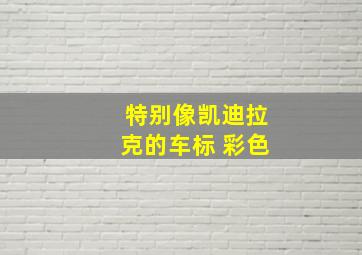 特别像凯迪拉克的车标 彩色